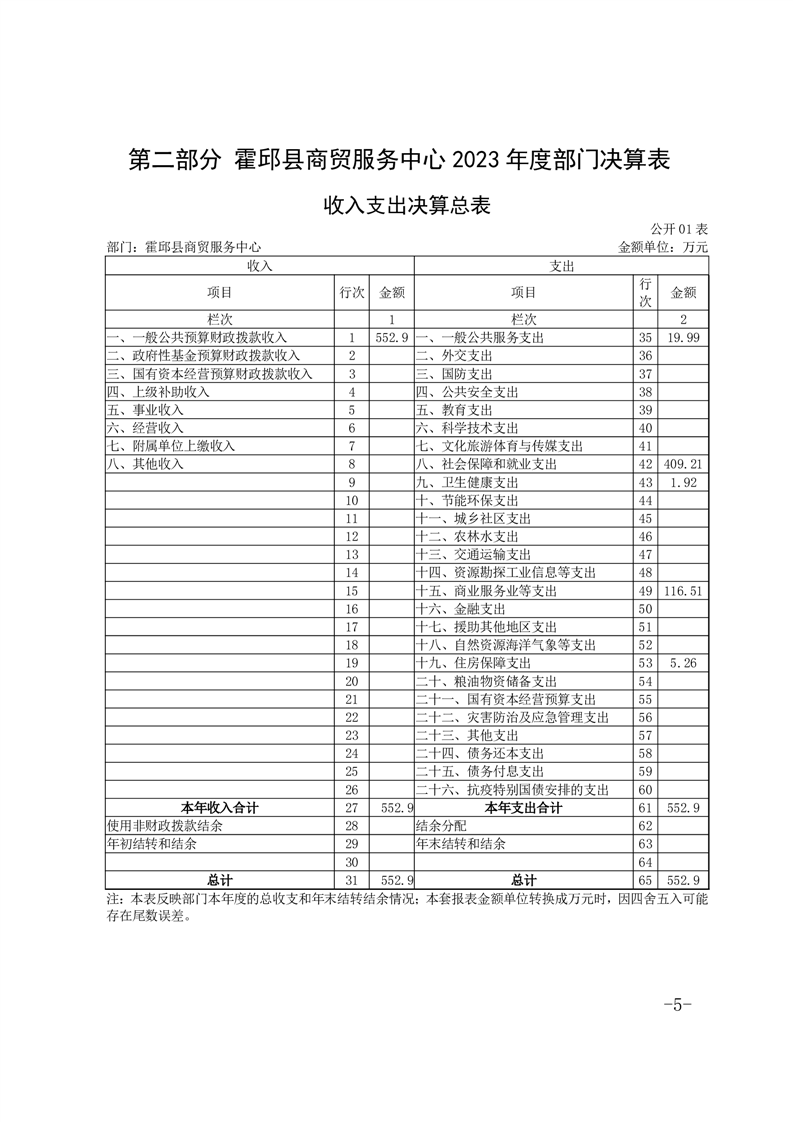 第二部分 霍邱县商贸服务中心 2023 年度部门决算表

收入支出决算总表

公开 01 表

部门：霍邱县商贸服务中心

金额单位：万元

| 收入 | | | 支出 | | |
|---|---|---|---|---|---|
| 项目 | 行次 | 金额 | 项目 | 行次 | 金额 |
| 栏次 | | 1 | 栏次 | | 2 |
| 一、一般公共预算财政拨款收入 | 1 | 552.9 | 一、一般公共服务支出 | 35 | 19.99 |
| 二、政府性基金预算财政拨款收入 | 2 | | 二、外交支出 | 36 | |
| 三、国有资本经营预算财政拨款收入 | 3 | | 三、国防支出 | 37 | |
| 四、上级补助收入 | 4 | | 四、公共安全支出 | 38 | |
| 五、事业收入 | 5 | | 五、教育支出 | 39 | |
| 六、经营收入 | 6 | | 六、科学技术支出 | 40 | |
| 七、附属单位上缴收入 | 7 | | 七、文化旅游体育与传媒支出 | 41 | |
| 八、其他收入 | 8 | | 八、社会保障和就业支出 | 42 | 409.21 |
| | 9 | | 九、卫生健康支出 | 43 | 1.92 |
| | 10 | | 十、节能环保支出 | 44 | |
| | 11 | | 十一、城乡社区支出 | 45 | |
| | 12 | | 十二、农林水支出 | 46 | |
| | 13 | | 十三、交通运输支出 | 47 | |
| | 14 | | 十四、资源勘探工业信息等支出 | 48 | |
| | 15 | | 十五、商业服务业等支出 | 49 | 116.51 |
| | 16 | | 十六、金融支出 | 50 | |
| | 17 | | 十七、援助其他地区支出 | 51 | |
| | 18 | | 十八、自然资源海洋气象等支出 | 52 | |
| | 19 | | 十九、住房保障支出 | 53 | 5.26 |
| | 20 | | 二十、粮油物资储备支出 | 54 | |
| | 21 | | 二十一、国有资本经营预算支出 | 55 | |
| | 22 | | 二十二、灾害防治及应急管理支出 | 56 | |
| | 23 | | 二十三、其他支出 | 57 | |
| | 24 | | 二十四、债务还本支出 | 58 | |
| | 25 | | 二十五、债务付息支出 | 59 | |
| | 26 | | 二十六、抗疫特别国债安排的支出 | 60 | |
| 本年收入合计 | 27 | 552.9 | 本年支出合计 | 61 | 552.9 |
| 使用非财政拨款结余 | 28 | | 结余分配 | 62 | |
| 年初结转和结余 | 29 | | 年末结转和结余 | 63 | |
| | 30 | | | 64 | |
| 总计 | 31 | 552.9 | 总计 | 65 | 552.9 |

注：本表反映部门本年度的总收支和年末结转结余情况；本套报表金额单位转换成万元时，因四舍五入可能存在尾数误差。

-5-